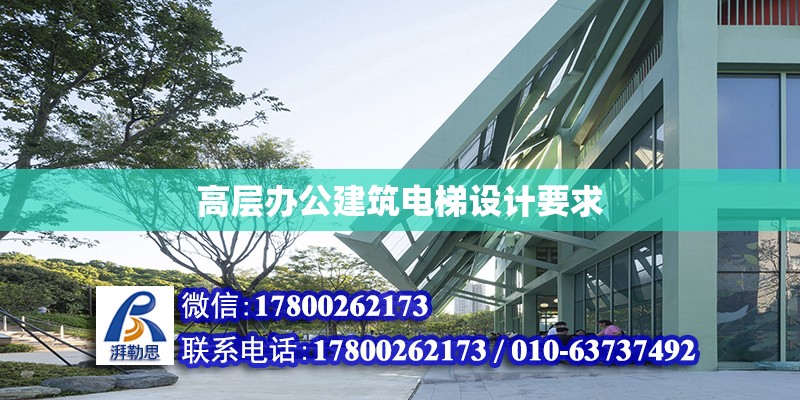 高层办公建筑电梯设计要求

湃勒思

微信:17800262173

联系电话:17800262173 / 010-63737492